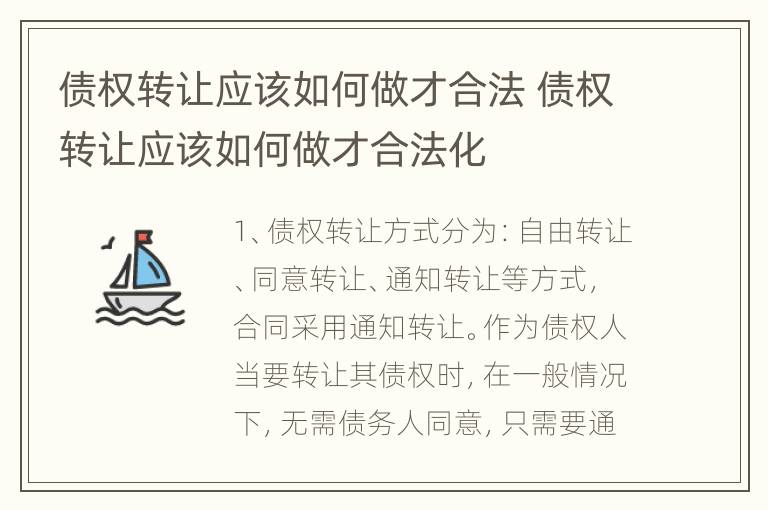 债权转让应该如何做才合法 债权转让应该如何做才合法化

1、债权转让方式分为：自由转让、同意转让、通知转让等方式，合同采用通知转让。作为债权人当要转让其债权时，在一般情况下，无需债务人同意，只需要通